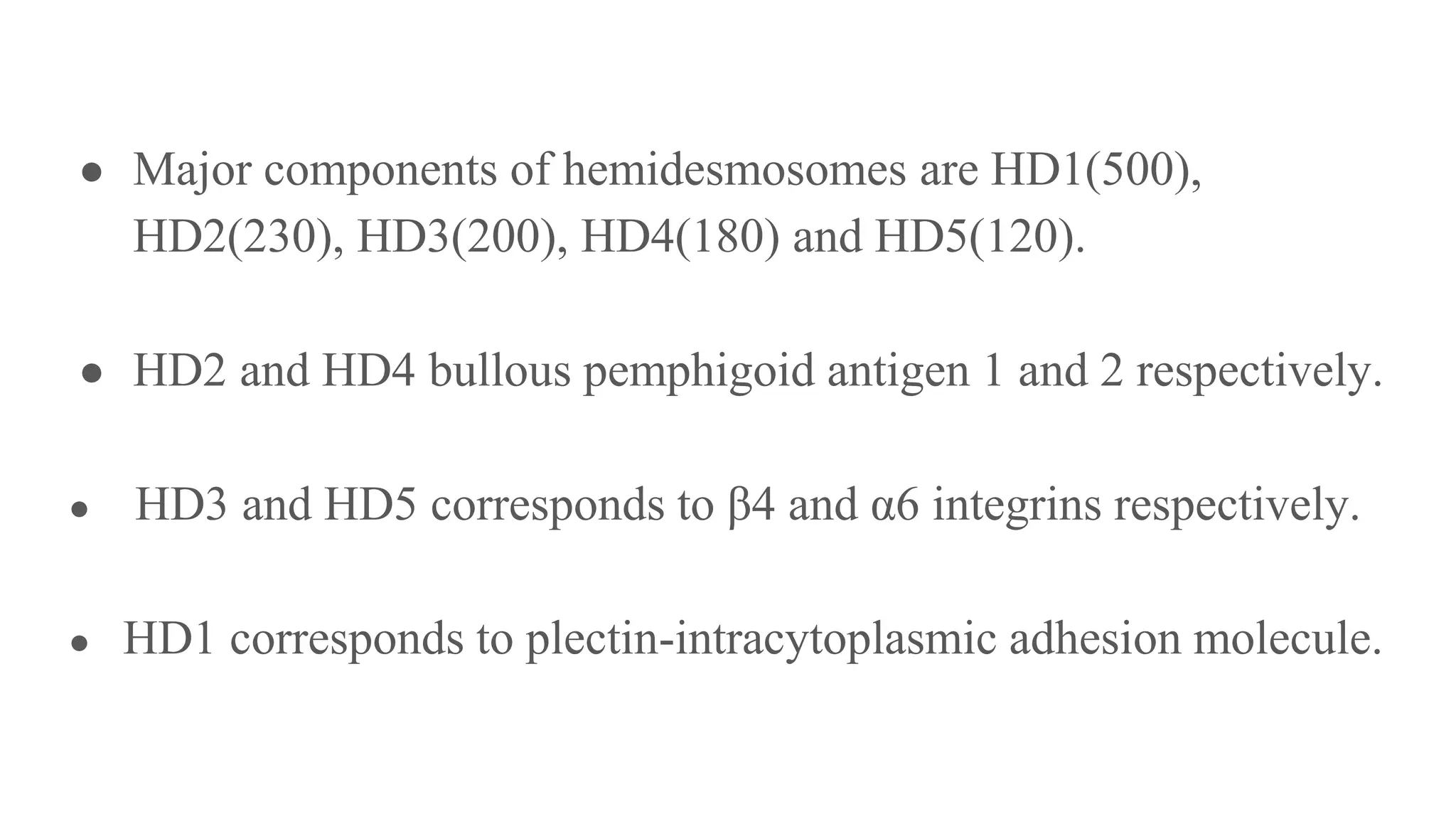 ● Major components of hemidesmosomes are HD1(500), HD2(230), HD3(200), HD4(180) and HD5(120).

● HD2 and HD4 bullous pemphigoid antigen 1 and 2 respectively.

● HD3 and HD5 corresponds to β4 and α6 integrins respectively.

● HD1 corresponds to plectin-intracytoplasmic adhesion molecule.